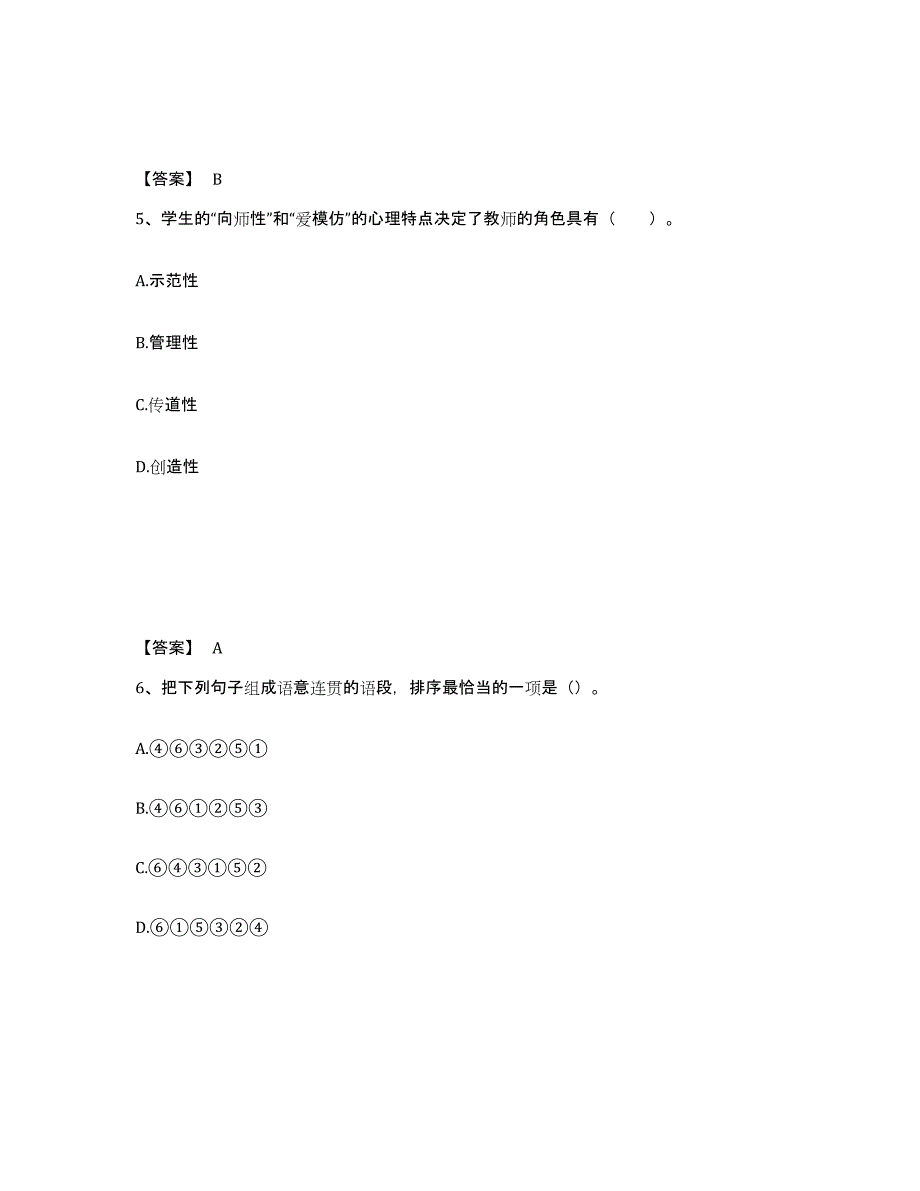 【答案】 B

5、学生的“向师性”和“爱模仿”的心理特点决定了教师的角色具有（　　）。

A.示范性

B.管理性

C.传道性

D.创造性

【答案】 A

6、把下列句子组成语意连贯的语段，排序最恰当的一项是（）。

A.④⑥③②⑤①

B.④⑥①②⑤③

C.⑥④③①⑤②

D.⑥①⑤③②④